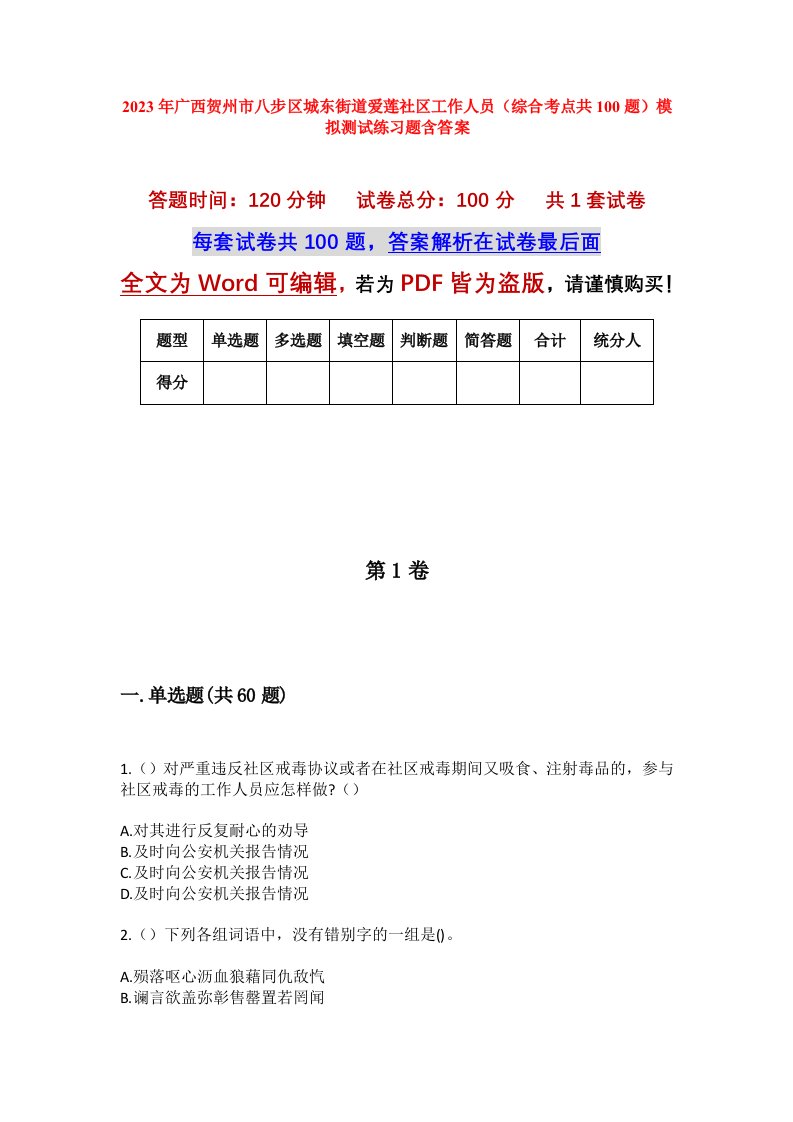 2023年广西贺州市八步区城东街道爱莲社区工作人员（综合考点共100题）模拟测试练习题含答案

答题时间：120分钟　试卷总分：100分　共1套试卷

每套试卷共100题，答案解析在试卷最后面

全文为Word可编辑，若为PDF皆为盗版，请谨慎购买！

| 题型 | 单选题 | 多选题 | 填空题 | 判断题 | 简答题 | 合计 | 统分人 |
|---|---|---|---|---|---|---|---|
| 得分 |  |  |  |  |  |  |  |

第1卷

一.单选题(共60题)

1.（）对严重违反社区戒毒协议或者在社区戒毒期间又吸食、注射毒品的，参与社区戒毒的工作人员应怎样做?（）

A.对其进行反复耐心的劝导
B.及时向公安机关报告情况
C.及时向公安机关报告情况
D.及时向公安机关报告情况

2.（）下列各组词语中，没有错别字的一组是()。

A.殒落呕心沥血狼藉同仇敌忾
B.谰言欲盖弥彰售罄置若罔闻